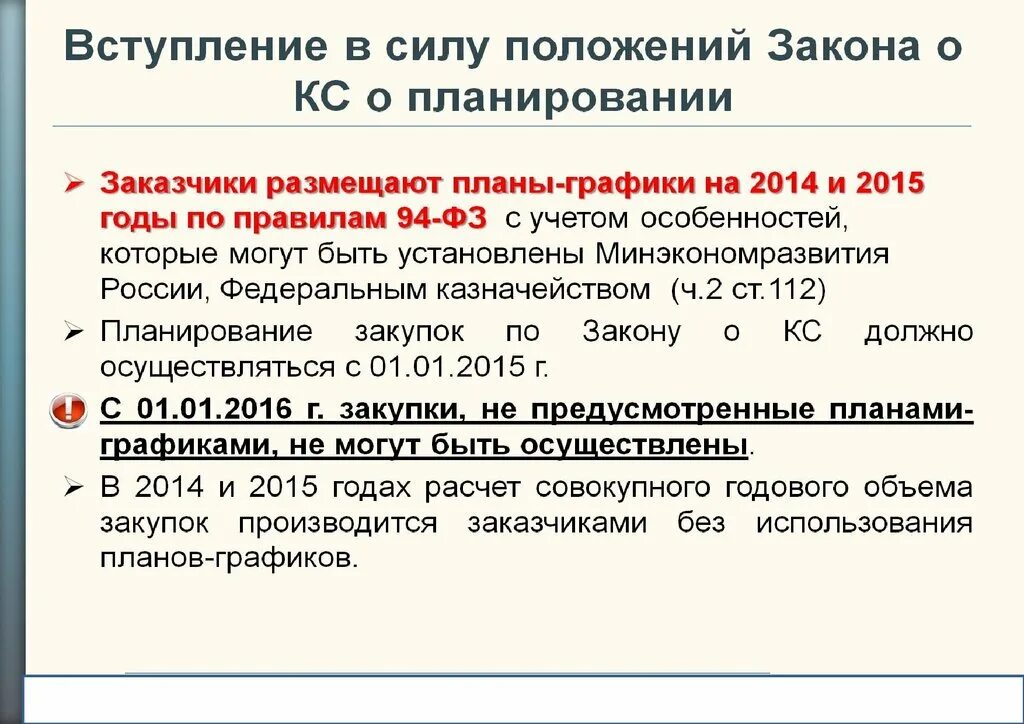 Вступление в силу положений Закона о КС о планировании

➢ Заказчики размещают планы-графики на 2014 и 2015 годы по правилам 94-ФЗ с учетом особенностей, которые могут быть установлены Минэкономразвития России, Федеральным казначейством (ч.2 ст.112)

➢ Планирование закупок по Закону о КС должно осуществляться с 01.01.2015 г.

! С 01.01.2016 г. закупки, не предусмотренные планами-графиками, не могут быть осуществлены.

➢ В 2014 и 2015 годах расчет совокупного годового объема закупок производится заказчиками без использования планов-графиков.